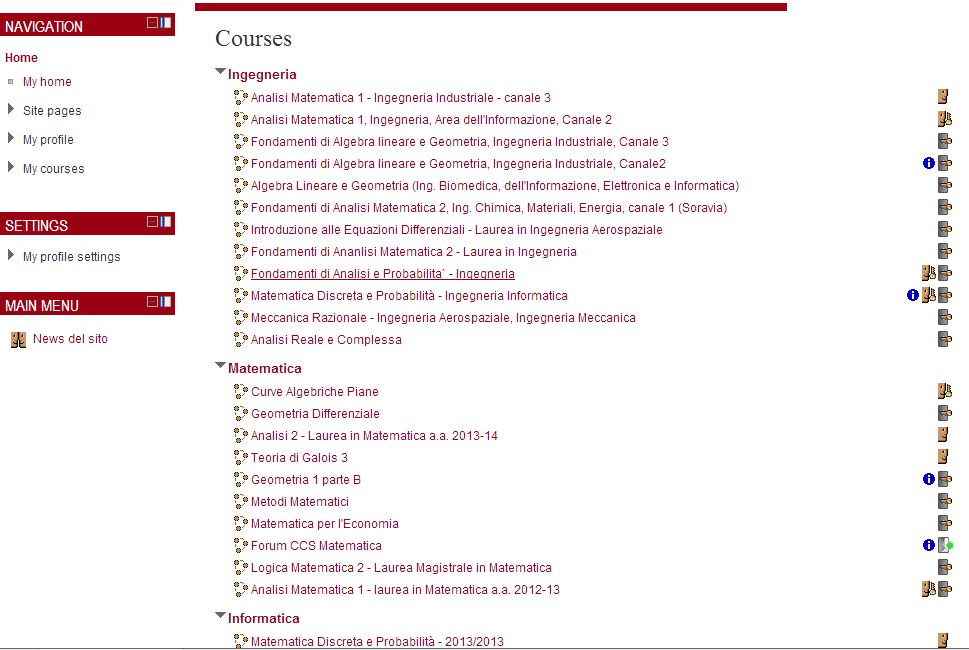 NAVIGATION

Home

My home

Site pages

My profile

My courses

SETTINGS

My profile settings

MAIN MENU

News del sito

Courses

Ingegneria

Analisi Matematica 1 - Ingegneria Industriale - canale 3

Analisi Matematica 1, Ingegneria, Area dell'Informazione, Canale 2

Fondamenti di Algebra lineare e Geometria, Ingegneria Industriale, Canale 3

Fondamenti di Algebra lineare e Geometria, Ingegneria Industriale, Canale2

Algebra Lineare e Geometria (Ing. Biomedica, dell'Informazione, Elettronica e Informatica)

Fondamenti di Analisi Matematica 2, Ing. Chimica, Materiali, Energia, canale 1 (Soravia)

Introduzione alle Equazioni Differenziali - Laurea in Ingegneria Aerospaziale

Fondamenti di Ananlisi Matematica 2 - Laurea in Ingegneria

Fondamenti di Analisi e Probabilita` - Ingegneria

Matematica Discreta e Probabilità - Ingegneria Informatica

Meccanica Razionale - Ingegneria Aerospaziale, Ingegneria Meccanica

Analisi Reale e Complessa

Matematica

Curve Algebriche Piane

Geometria Differenziale

Analisi 2 - Laurea in Matematica a.a. 2013-14

Teoria di Galois 3

Geometria 1 parte B

Metodi Matematici

Matematica per l'Economia

Forum CCS Matematica

Logica Matematica 2 - Laurea Magistrale in Matematica

Analisi Matematica 1 - laurea in Matematica a.a. 2012-13

Informatica

Matematica Discreta e Probabilità - 2013/2013